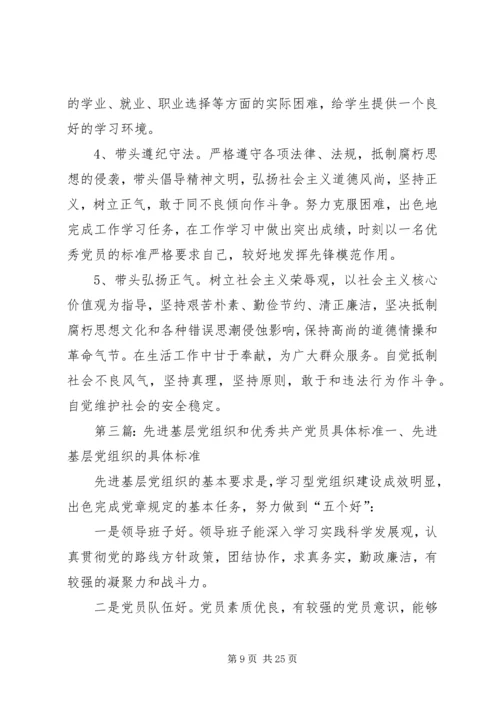 的学业、就业、职业选择等方面的实际困难，给学生提供一个良好的学习环境。

4、带头遵纪守法。严格遵守各项法律、法规，抵制腐朽思想的侵袭，带头倡导精神文明，弘扬社会主义道德风尚，坚持正义，树立正气，敢于同不良倾向作斗争。努力克服困难，出色地完成工作学习任务，在工作学习中做出突出成绩，时刻以一名优秀党员的标准严格要求自己，较好地发挥先锋模范作用。

5、带头弘扬正气。树立社会主义荣辱观，以社会主义核心价值观为指导，坚持艰苦朴素、勤俭节约、清正廉洁，坚决抵制腐朽思想文化和各种错误思潮侵蚀影响，保持高尚的道德情操和革命气节。在生活工作中甘于奉献，为广大群众服务。自觉抵制社会不良风气，坚持真理，坚持原则，敢于和违法行为作斗争。自觉维护社会的安全稳定。

第三篇：先进基层党组织和优秀共产党员具体标准一、先进基层党组织的具体标准

先进基层党组织的基本要求是，学习型党组织建设成效明显，出色完成党章规定的基本任务，努力做到“五个好”：

一是领导班子好。领导班子能深入学习实践科学发展观，认真贯彻党的路线方针政策，团结协作，求真务实，勤政廉洁，有较强的凝聚力和战斗力。

二是党员队伍好。党员素质优良，有较强的党员意识，能够

第 9 页 共 25 页